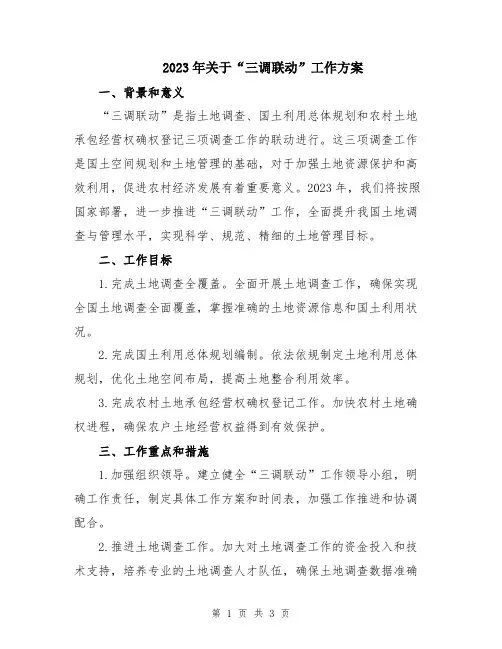 2023年关于“三调联动”工作方案

一、背景和意义

“三调联动”是指土地调查、国土利用总体规划和农村土地承包经营权确权登记三项调查工作的联动进行。这三项调查工作是国土空间规划和土地管理的基础，对于加强土地资源保护和高效利用，促进农村经济发展有着重要意义。2023年，我们将按照国家部署，进一步推进“三调联动”工作，全面提升我国土地调查与管理水平，实现科学、规范、精细的土地管理目标。

二、工作目标

1.完成土地调查全覆盖。全面开展土地调查工作，确保实现全国土地调查全面覆盖，掌握准确的土地资源信息和国土利用状况。

2.完成国土利用总体规划编制。依法依规制定土地利用总体规划，优化土地空间布局，提高土地整合利用效率。

3.完成农村土地承包经营权确权登记工作。加快农村土地确权进程，确保农户土地经营权益得到有效保护。

三、工作重点和措施

1.加强组织领导。建立健全“三调联动”工作领导小组，明确工作责任，制定具体工作方案和时间表，加强工作推进和协调配合。

2.推进土地调查工作。加大对土地调查工作的资金投入和技术支持，培养专业的土地调查人才队伍，确保土地调查数据准确

第 1 页 共 3 页